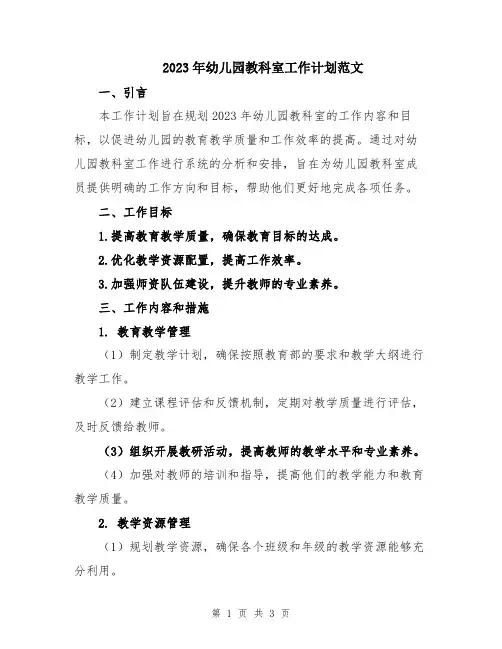 2023年幼儿园教科室工作计划范文

一、引言

本工作计划旨在规划2023年幼儿园教科室的工作内容和目标，以促进幼儿园的教育教学质量和工作效率的提高。通过对幼儿园教科室工作进行系统的分析和安排，旨在为幼儿园教科室成员提供明确的工作方向和目标，帮助他们更好地完成各项任务。

二、工作目标

1.提高教育教学质量，确保教育目标的达成。

2.优化教学资源配置，提高工作效率。

3.加强师资队伍建设，提升教师的专业素养。

三、工作内容和措施

1. 教育教学管理

（1）制定教学计划，确保按照教育部的要求和教学大纲进行教学工作。

（2）建立课程评估和反馈机制，定期对教学质量进行评估，及时反馈给教师。

（3）组织开展教研活动，提高教师的教学水平和专业素养。

（4）加强对教师的培训和指导，提高他们的教学能力和教育教学质量。

2. 教学资源管理

（1）规划教学资源，确保各个班级和年级的教学资源能够充分利用。

第 1 页 共 3 页